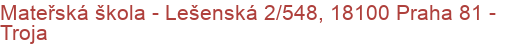 Mateřská škola - Lešenská 2/548, 18100 Praha 81 - Troja